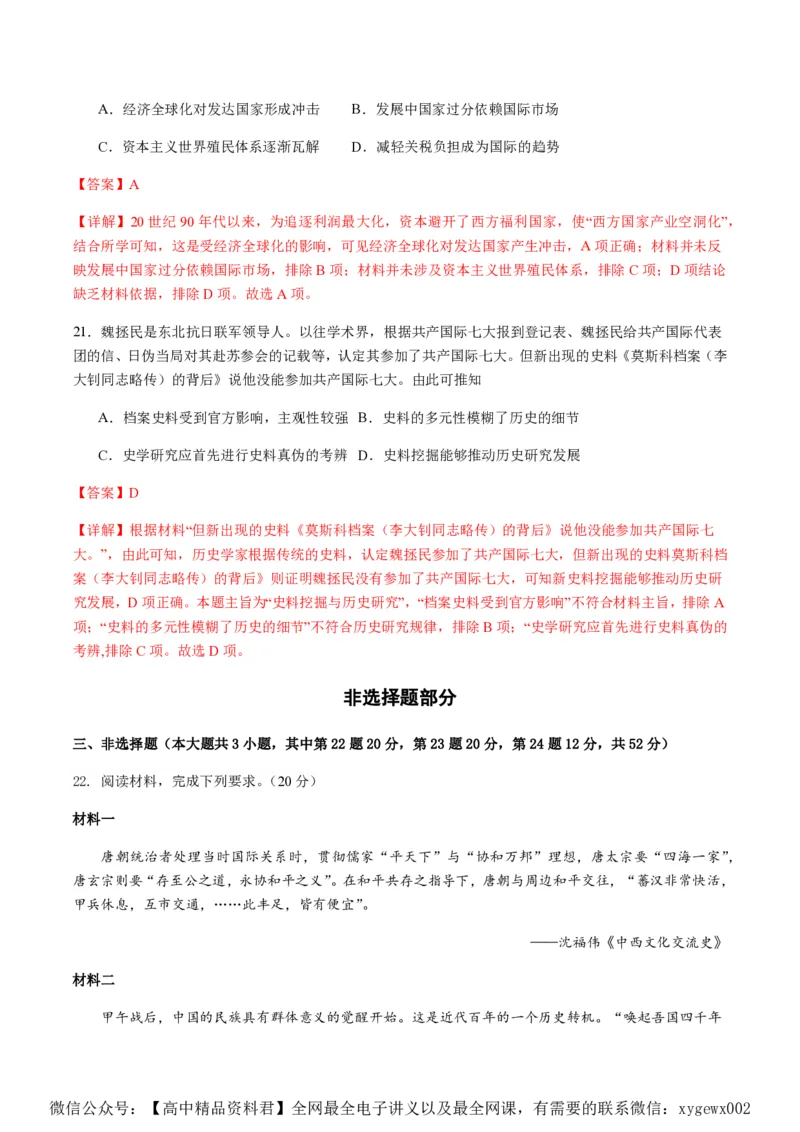 A．经济全球化对发达国家形成冲击　　B．发展中国家过分依赖国际市场

C．资本主义世界殖民体系逐渐瓦解　　D．减轻关税负担成为国际的趋势

【答案】A

【详解】20 世纪 90 年代以来，为追逐利润最大化，资本避开了西方福利国家，使“西方国家产业空洞化”，结合所学可知，这是受经济全球化的影响，可见经济全球化对发达国家产生冲击，A 项正确；材料并未反映发展中国家过分依赖国际市场，排除 B 项；材料并未涉及资本主义世界殖民体系，排除 C 项；D 项结论缺乏材料依据，排除 D 项。故选 A 项。

21．魏拯民是东北抗日联军领导人。以往学术界，根据共产国际七大报到登记表、魏拯民给共产国际代表团的信、日伪当局对其赴苏参会的记载等，认定其参加了共产国际七大。但新出现的史料《莫斯科档案（李大钊同志略传）的背后》说他没能参加共产国际七大。由此可推知

A．档案史料受到官方影响，主观性较强 B．史料的多元性模糊了历史的细节

C．史学研究应首先进行史料真伪的考辨 D．史料挖掘能够推动历史研究发展

【答案】D

【详解】根据材料“但新出现的史料《莫斯科档案（李大钊同志略传）的背后》说他没能参加共产国际七大。”，由此可知，历史学家根据传统的史料，认定魏拯民参加了共产国际七大，但新出现的史料莫斯科档案（李大钊同志略传）的背后》则证明魏拯民没有参加了共产国际七大，可知新史料挖掘能够推动历史研究发展，D 项正确。本题主旨为“史料挖掘与历史研究”，“档案史料受到官方影响”不符合材料主旨，排除 A 项；“史料的多元性模糊了历史的细节”不符合历史研究规律，排除 B 项；“史学研究应首先进行史料真伪的考辨，排除 C 项。故选 D 项。

非选择题部分

三、非选择题（本大题共 3 小题，其中第 22 题 20 分，第 23 题 20 分，第 24 题 12 分，共 52 分）

22．阅读材料，完成下列要求。（20 分）

材料一

唐朝统治者处理当时国际关系时，贯彻儒家“平天下”与“协和万邦”理想，唐太宗要“四海一家”，唐玄宗则要“存至公之道，永协和平之义”。在和平共存之指导下，唐朝与周边和平交往，“蕃汉非常快活，甲兵休息，互市交通，……此丰足，皆有便宜”。

——沈福伟《中西文化交流史》

材料二

甲午战后，中国的民族具有群体意义的觉醒开始。这是近代百年的一个历史转机。“唤起吾国四千年

微信公众号：【高中精品资料君】全网最全电子讲义以及最全网课，有需要的联系微信：xygewx002